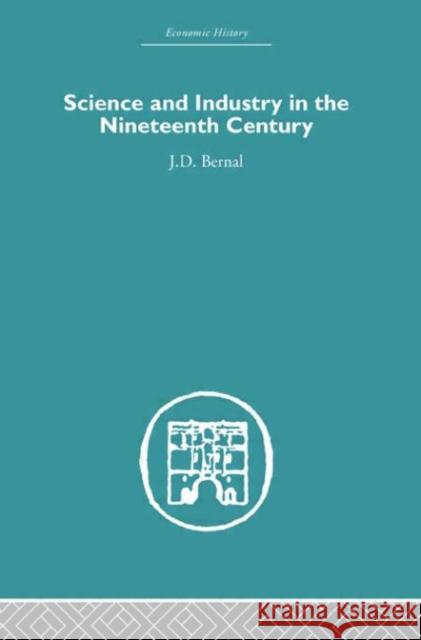 Economic History

Science and Industry in the Nineteenth Century

J.D. Bernal

Kraina Książek